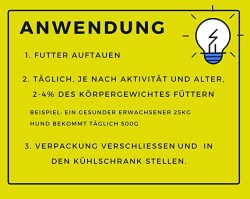 ANWENDUNG

1. FUTTER AUFTAUEN

2. TÄGLICH, JE NACH AKTIVITÄT UND ALTER, 2-4% DES KÖRPERGEWICHTES FÜTTERN

BEISPIEL: EIN GESUNDER ERWACHSENER 25KG HUND BEKOMMT TÄGLICH 500G

3. VERPACKUNG VERSCHLIESSEN UND IN DEN KÜHLSCHRANK STELLEN.